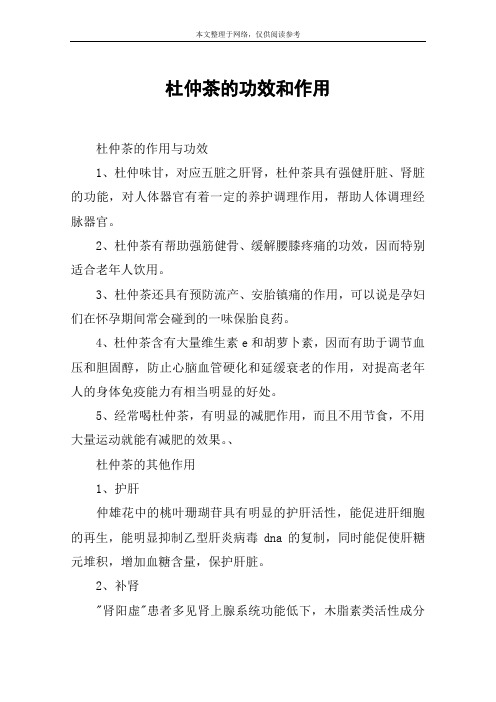 本文整理于网络，仅供阅读参考

杜仲茶的功效和作用

杜仲茶的作用与功效

1、杜仲味甘，对应五脏之肝肾，杜仲茶具有强健肝脏、肾脏的功能，对人体器官有着一定的养护调理作用，帮助人体调理经脉器官。

2、杜仲茶有帮助强筋健骨、缓解腰膝疼痛的功效，因而特别适合老年人饮用。

3、杜仲茶还具有预防流产、安胎镇痛的作用，可以说是孕妇们在怀孕期间常会碰到的一味保胎良药。

4、杜仲茶含有大量维生素 e 和胡萝卜素，因而有助于调节血压和胆固醇，防止心脑血管硬化和延缓衰老的作用，对提高老年人的身体免疫能力有相当明显的好处。

5、经常喝杜仲茶，有明显的减肥作用，而且不用节食，不用大量运动就能有减肥的效果。、

杜仲茶的其他作用

1、护肝

仲雄花中的桃叶珊瑚苷具有明显的护肝活性，能促进肝细胞的再生，能明显抑制乙型肝炎病毒 dna 的复制，同时能促使肝糖元堆积，增加血糖含量，保护肝脏。

2、补肾

"肾阳虚"患者多见肾上腺系统功能低下，木脂素类活性成分